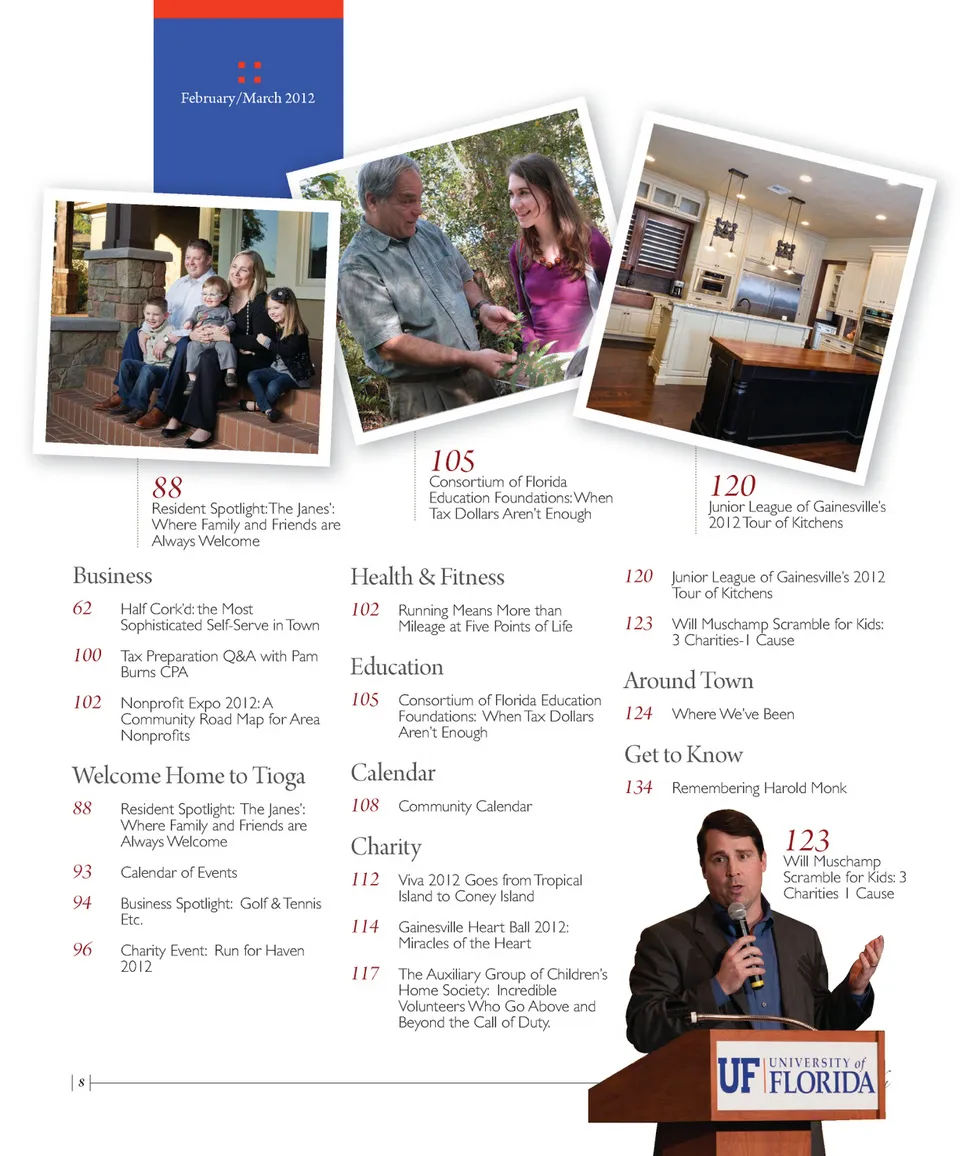 February/March 2012

88
Resident Spotlight: The Janes': Where Family and Friends are Always Welcome

105
Consortium of Florida Education Foundations: When Tax Dollars Aren't Enough

120
Junior League of Gainesville's 2012 Tour of Kitchens

Business

62 Half Cork'd: the Most Sophisticated Self-Serve in Town

100 Tax Preparation Q&A with Pam Burns CPA

102 Nonprofit Expo 2012: A Community Road Map for Area Nonprofits

Welcome Home to Tioga

88 Resident Spotlight: The Janes': Where Family and Friends are Always Welcome

93 Calendar of Events

94 Business Spotlight: Golf & Tennis Etc.

96 Charity Event: Run for Haven 2012

Health & Fitness

102 Running Means More than Mileage at Five Points of Life

Education

105 Consortium of Florida Education Foundations: When Tax Dollars Aren't Enough

Calendar

108 Community Calendar

Charity

112 Viva 2012 Goes from Tropical Island to Coney Island

114 Gainesville Heart Ball 2012: Miracles of the Heart

117 The Auxiliary Group of Children's Home Society: Incredible Volunteers Who Go Above and Beyond the Call of Duty.

120 Junior League of Gainesville's 2012 Tour of Kitchens

123 Will Muschamp Scramble for Kids: 3 Charities-1 Cause

Around Town

124 Where We've Been

Get to Know

134 Remembering Harold Monk

123
Will Muschamp Scramble for Kids: 3 Charities 1 Cause

UF UNIVERSITY of FLORIDA

8